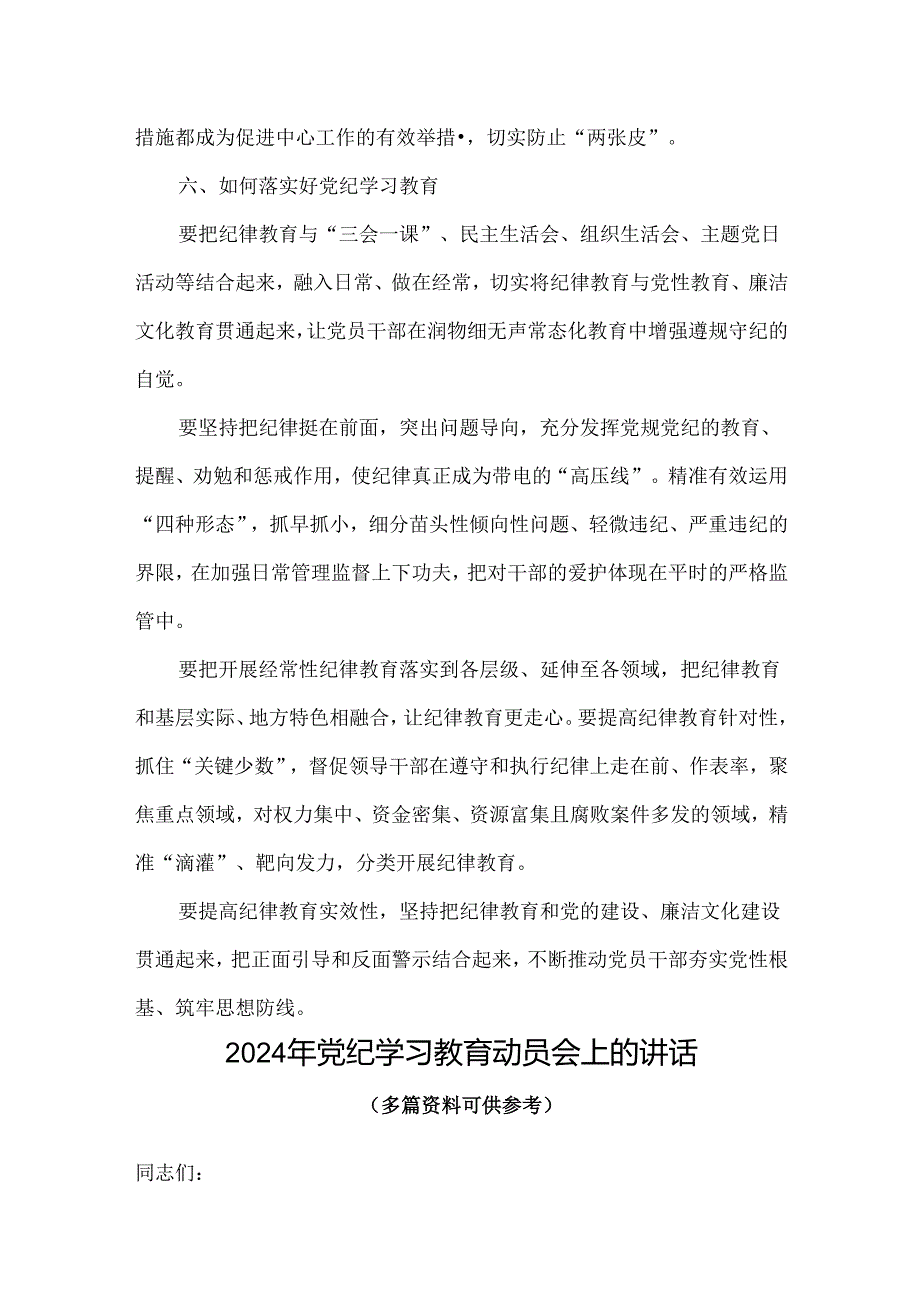 措施都成为促进中心工作的有效举措•，切实防止“两张皮”。

六、如何落实好党纪学习教育

要把纪律教育与“三会一课”、民主生活会、组织生活会、主题党日活动等结合起来，融入日常、做在经常，切实将纪律教育与党性教育、廉洁文化教育贯通起来，让党员干部在润物细无声常态化教育中增强遵规守纪的自觉。

要坚持把纪律挺在前面，突出问题导向，充分发挥党规党纪的教育、提醒、劝勉和惩戒作用，使纪律真正成为带电的“高压线”。精准有效运用“四种形态”，抓早抓小，细分苗头性倾向性问题、轻微违纪、严重违纪的界限，在加强日常管理监督上下功夫，把对干部的爱护体现在平时的严格监管中。

要把开展经常性纪律教育落实到各层级、延伸至各领域，把纪律教育和基层实际、地方特色相融合，让纪律教育更走心。要提高纪律教育针对性，抓住“关键少数”，督促领导干部在遵守和执行纪律上走在前、作表率，聚焦重点领域，对权力集中、资金密集、资源富集且腐败案件多发的领域，精准“滴灌”、靶向发力，分类开展纪律教育。

要提高纪律教育实效性，坚持把纪律教育和党的建设、廉洁文化建设贯通起来，把正面引导和反面警示结合起来，不断推动党员干部夯实党性根基、筑牢思想防线。

2024年党纪学习教育动员会上的讲话

（多篇资料可供参考）

同志们：